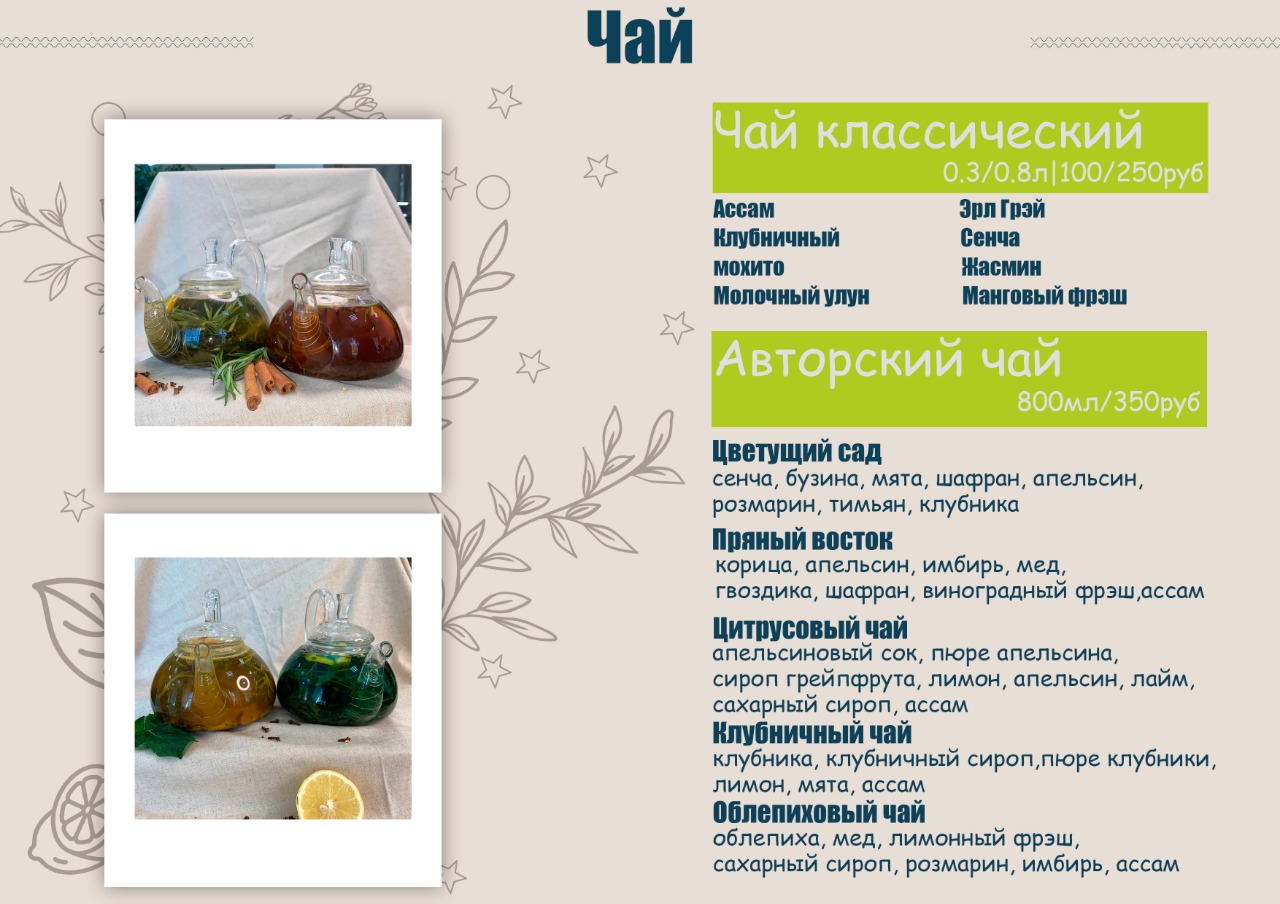 Чай

Чай классический
0.3/0.8л|100/250руб

Ассам
Клубничный
мохито
Молочный улун

Эрл Грэй
Сенча
Жасмин
Манговый фрэш

Авторский чай
800мл/350руб

Цветущий сад
сенча, бузина, мята, шафран, апельсин, розмарин, тимьян, клубника

Пряный восток
корица, апельсин, имбирь, мед, гвоздика, шафран, виноградный фрэш,ассам

Цитрусовый чай
апельсиновый сок, пюре апельсина, сироп грейпфрута, лимон, апельсин, лайм, сахарный сироп, ассам

Клубничный чай
клубника, клубничный сироп,пюре клубники, лимон, мята, ассам

Облепиховый чай
облепиха, мед, лимонный фрэш, сахарный сироп, розмарин, имбирь, ассам